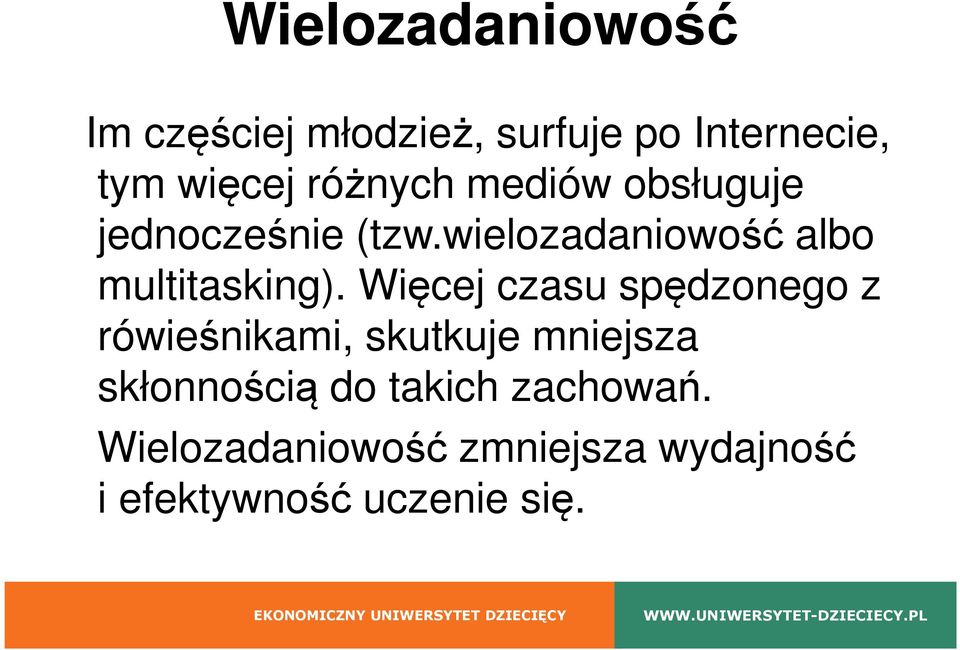 Wielozadaniowość

Im częściej młodzież, surfuje po Internecie, tym więcej różnych mediów obsługuje jednocześnie (tzw.wielozadaniowość albo multitasking). Więcej czasu spędzonego z rówieśnikami, skutkuje mniejsza skłonnością do takich zachowań.

Wielozadaniowość zmniejsza wydajność i efektywność uczenie się.

EKONOMICZNY UNIWERSYTET DZIECIĘCY

WWW.UNIWERSYTET-DZIECIECY.PL